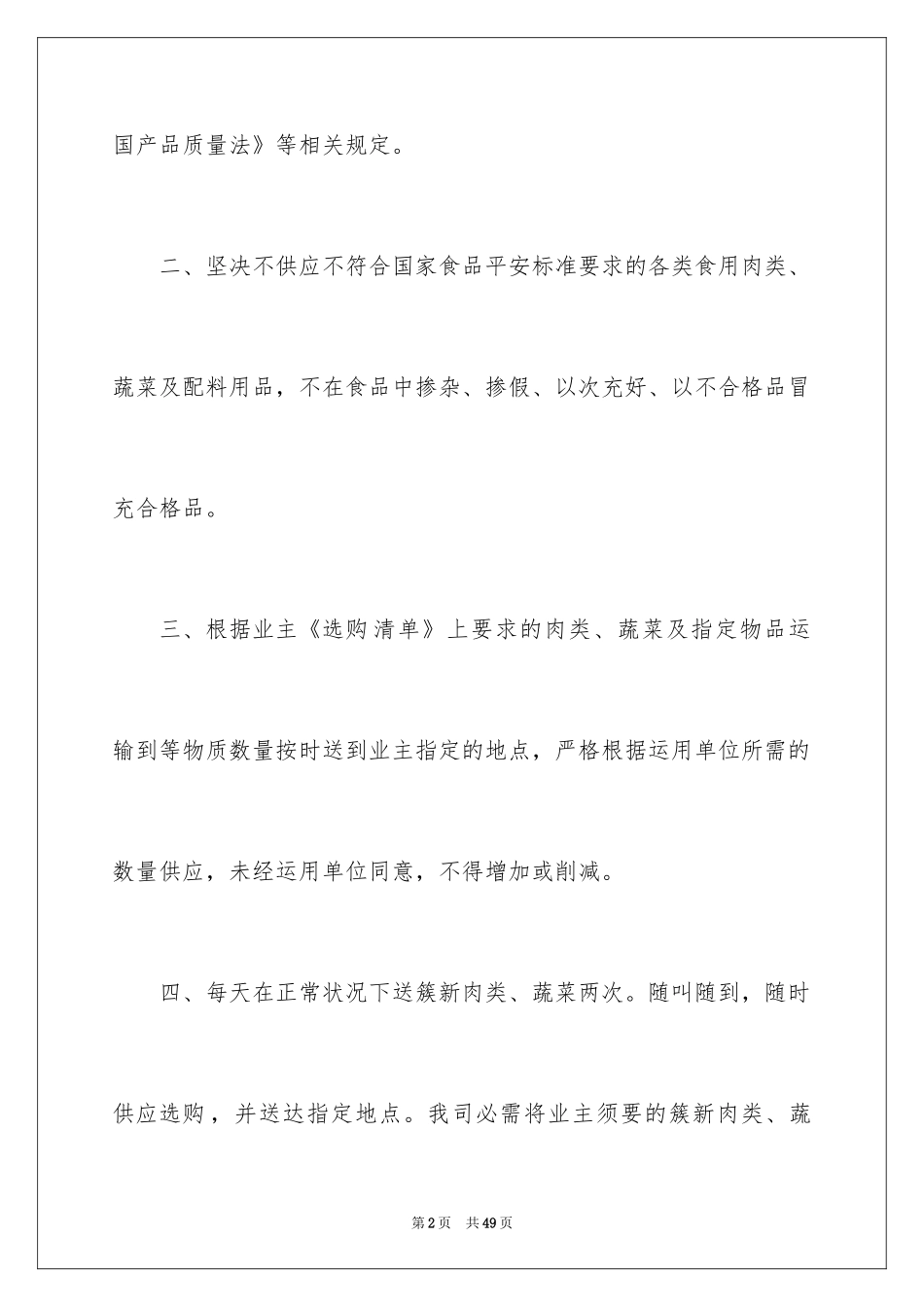 国产品质量法》等相关规定。

二、坚决不供应不符合国家食品平安标准要求的各类食用肉类、蔬菜及配料用品，不在食品中掺杂、掺假、以次充好、以不合格品冒充合格品。

三、根据业主《选购清单》上要求的肉类、蔬菜及指定物品运输到等物质数量按时送到业主指定的地点，严格根据运用单位所需的数量供应，未经运用单位同意，不得增加或削减。

四、每天在正常状况下送簇新肉类、蔬菜两次。随叫随到，随时供应选购，并送达指定地点。我司必需将业主须要的簇新肉类、蔬

第2页　共49页